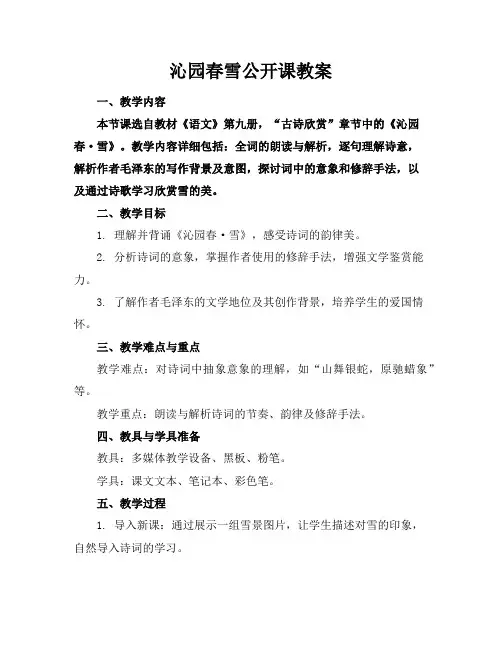 沁园春雪公开课教案

一、教学内容

本节课选自教材《语文》第九册，“古诗欣赏”章节中的《沁园春·雪》。教学内容详细包括：全词的朗读与解析，逐句理解诗意，解析作者毛泽东的写作背景及意图，探讨词中的意象和修辞手法，以及通过诗歌学习欣赏雪的美。

二、教学目标

1. 理解并背诵《沁园春·雪》，感受诗词的韵律美。

2. 分析诗词的意象，掌握作者使用的修辞手法，增强文学鉴赏能力。

3. 了解作者毛泽东的文学地位及其创作背景，培养学生的爱国情怀。

三、教学难点与重点

教学难点：对诗词中抽象意象的理解，如“山舞银蛇，原驰蜡象”等。

教学重点：朗读与解析诗词的节奏、韵律及修辞手法。

四、教具与学具准备

教具：多媒体教学设备、黑板、粉笔。

学具：课文文本、笔记本、彩色笔。

五、教学过程

1. 导入新课：通过展示一组雪景图片，让学生描述对雪的印象，自然导入诗词的学习。